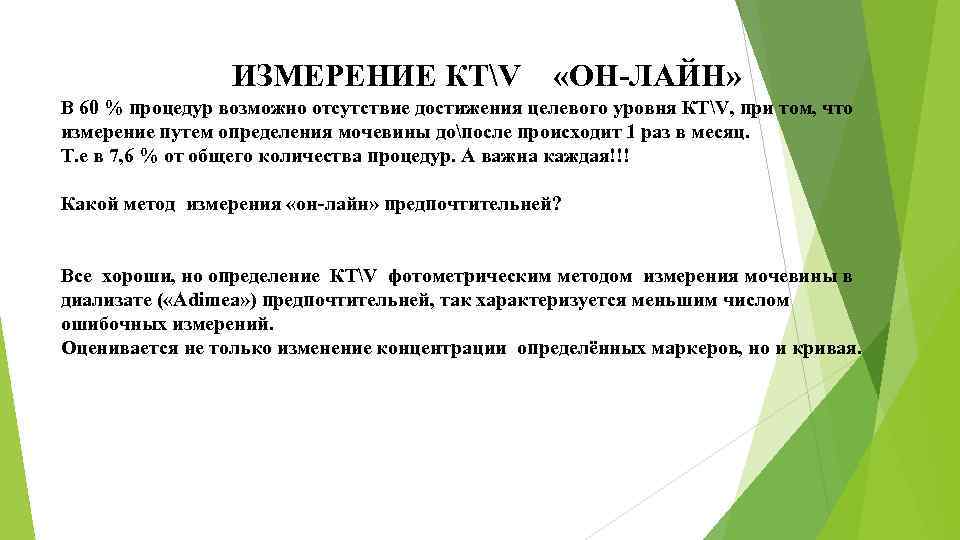 ИЗМЕРЕНИЕ KT\V «ОН-ЛАЙН»

В 60 % процедур возможно отсутствие достижения целевого уровня KT\V, при том, что измерение путем определения мочевины до\после происходит 1 раз в месяц.
Т.е в 7,6 % от общего количества процедур. А важна каждая!!!

Какой метод измерения «он-лайн» предпочтительней?

Все хороши, но определение KT\V фотометрическим методом измерения мочевины в диализате («Adimea») предпочтительней, так характеризуется меньшим числом ошибочных измерений.
Оценивается не только изменение концентрации определённых маркеров, но и кривая.